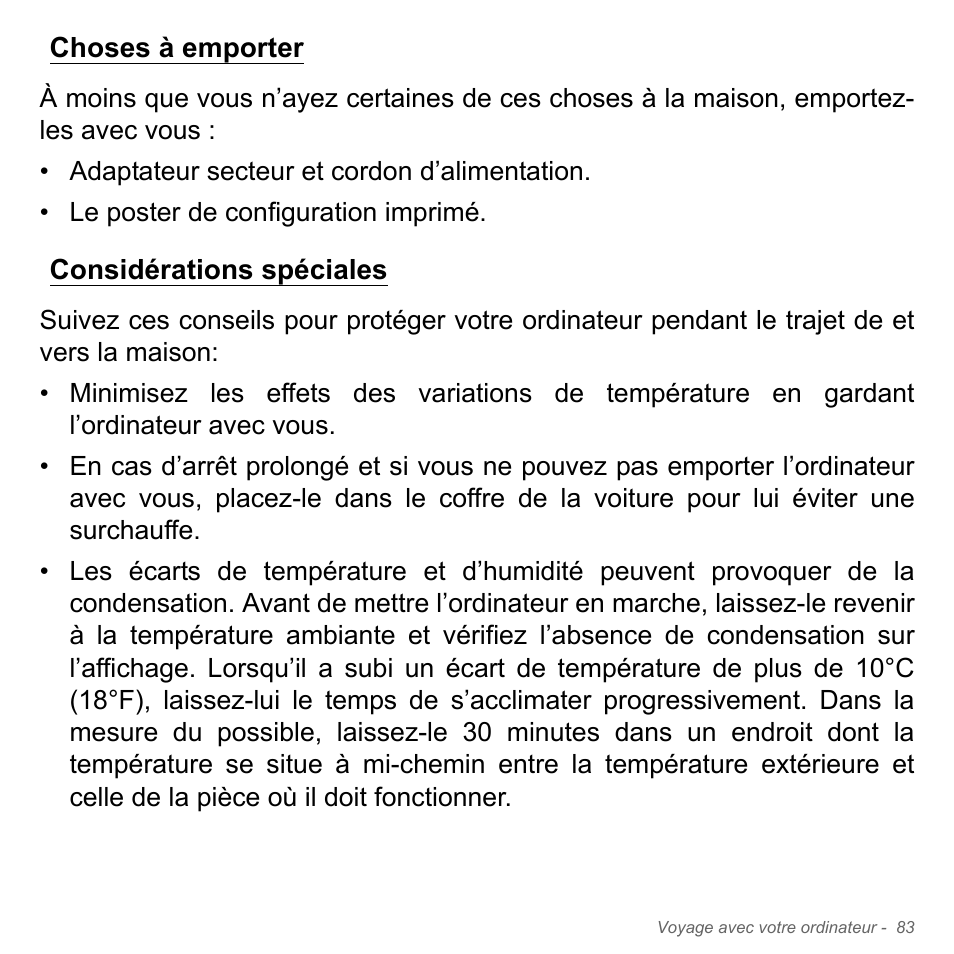 Choses à emporter

À moins que vous n’ayez certaines de ces choses à la maison, emportez-les avec vous :

• Adaptateur secteur et cordon d’alimentation.
• Le poster de configuration imprimé.

Considérations spéciales

Suivez ces conseils pour protéger votre ordinateur pendant le trajet de et vers la maison:

• Minimisez les effets des variations de température en gardant l’ordinateur avec vous.
• En cas d’arrêt prolongé et si vous ne pouvez pas emporter l’ordinateur avec vous, placez-le dans le coffre de la voiture pour lui éviter une surchauffe.
• Les écarts de température et d’humidité peuvent provoquer de la condensation. Avant de mettre l’ordinateur en marche, laissez-le revenir à la température ambiante et vérifiez l’absence de condensation sur l’affichage. Lorsqu’il a subi un écart de température de plus de 10°C (18°F), laissez-lui le temps de s’acclimater progressivement. Dans la mesure du possible, laissez-le 30 minutes dans un endroit dont la température se situe à mi-chemin entre la température extérieure et celle de la pièce où il doit fonctionner.

Voyage avec votre ordinateur - 83